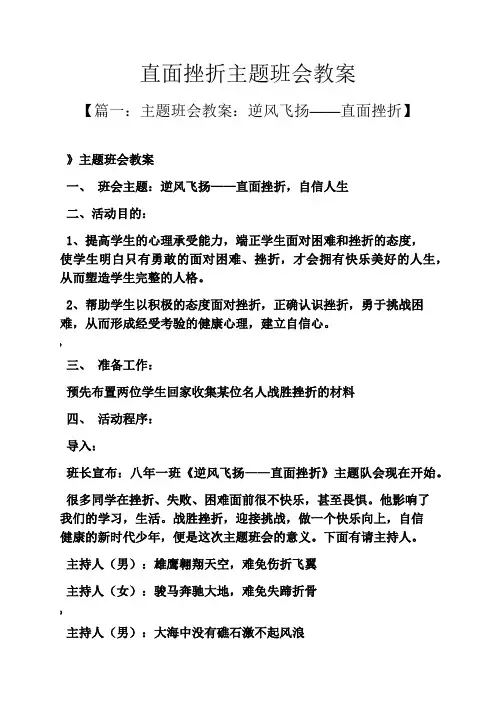 直面挫折主题班会教案

【篇一：主题班会教案：逆风飞扬——直面挫折】

》主题班会教案

一、 班会主题：逆风飞扬——直面挫折，自信人生

二、活动目的：

1、提高学生的心理承受能力，端正学生面对困难和挫折的态度，使学生明白只有勇敢的面对困难、挫折，才会拥有快乐美好的人生，从而塑造学生完整的人格。

2、帮助学生以积极的态度面对挫折，正确认识挫折，勇于挑战困难，从而形成经受考验的健康心理，建立自信心。

,

三、 准备工作：

预先布置两位学生回家收集某位名人战胜挫折的材料

四、 活动程序：

导入：

班长宣布：八年一班《逆风飞扬——直面挫折》主题队会现在开始。

很多同学在挫折、失败、困难面前很不快乐，甚至畏惧。他影响了我们的学习，生活。战胜挫折，迎接挑战，做一个快乐向上，自信健康的新时代少年，便是这次主题班会的意义。下面有请主持人。

主持人（男）：雄鹰翱翔天空，难免伤折飞翼

主持人（女）：骏马奔驰大地，难免失蹄折骨

,

主持人（男）：大海中没有礁石激不起风浪